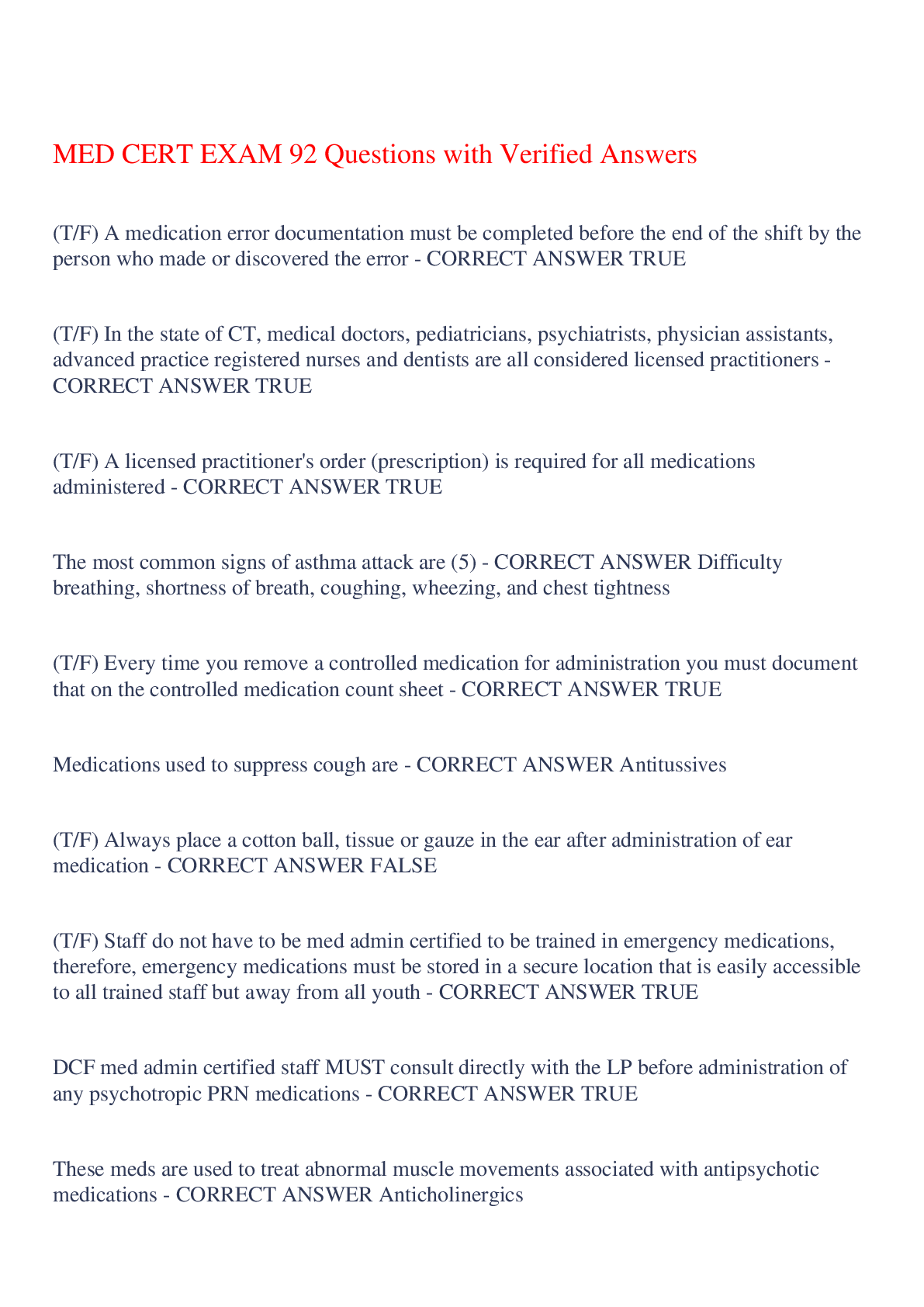 MED CERT EXAM 92 Questions with Verified Answers

(T/F) A medication error documentation must be completed before the end of the shift by the person who made or discovered the error - CORRECT ANSWER TRUE

(T/F) In the state of CT, medical doctors, pediatricians, psychiatrists, physician assistants, advanced practice registered nurses and dentists are all considered licensed practitioners - CORRECT ANSWER TRUE

(T/F) A licensed practitioner's order (prescription) is required for all medications administered - CORRECT ANSWER TRUE

The most common signs of asthma attack are (5) - CORRECT ANSWER Difficulty breathing, shortness of breath, coughing, wheezing, and chest tightness

(T/F) Every time you remove a controlled medication for administration you must document that on the controlled medication count sheet - CORRECT ANSWER TRUE

Medications used to suppress cough are - CORRECT ANSWER Antitussives

(T/F) Always place a cotton ball, tissue or gauze in the ear after administration of ear medication - CORRECT ANSWER FALSE

(T/F) Staff do not have to be med admin certified to be trained in emergency medications, therefore, emergency medications must be stored in a secure location that is easily accessible to all trained staff but away from all youth - CORRECT ANSWER TRUE

DCF med admin certified staff MUST consult directly with the LP before administration of any psychotropic PRN medications - CORRECT ANSWER TRUE

These meds are used to treat abnormal muscle movements associated with antipsychotic medications - CORRECT ANSWER Anticholinergics